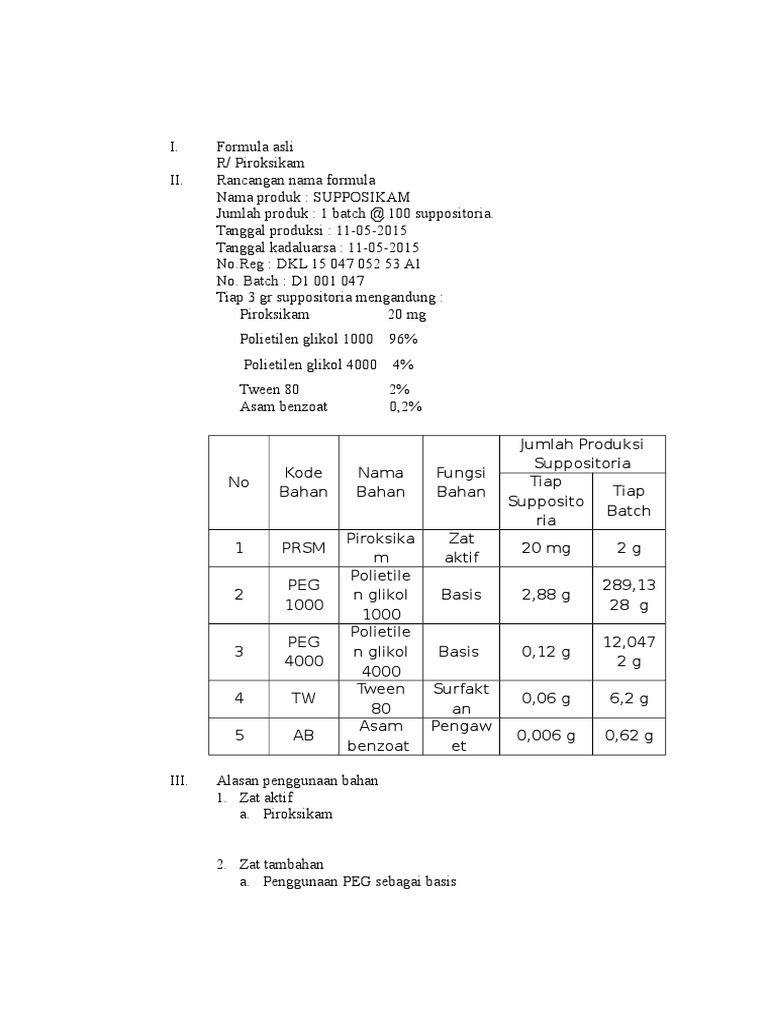 I. Formula asli
R/ Piroksikam
II. Rancangan nama formula
Nama produk : SUPPOSIKAM
Jumlah produk : 1 batch @ 100 suppositoria.
Tanggal produksi : 11-05-2015
Tanggal kadaluarsa : 11-05-2015
No.Reg : DKL 15 047 052 53 A1
No. Batch : D1 001 047
Tiap 3 gr suppositoria mengandung :
Piroksikam 20 mg
Polietilen glikol 1000 96%
Polietilen glikol 4000 4%
Tween 80 2%
Asam benzoat 0,2%

| No | Kode Bahan | Nama Bahan | Fungsi Bahan | Jumlah Produksi Suppositoria: Tiap Suppositoria | Jumlah Produksi Suppositoria: Tiap Batch |
|---|---|---|---|---|---|
| 1 | PRSM | Piroksikam | Zat aktif | 20 mg | 2 g |
| 2 | PEG 1000 | Polietilen glikol 1000 | Basis | 2,88 g | 289,1328 g |
| 3 | PEG 4000 | Polietilen glikol 4000 | Basis | 0,12 g | 12,0472 g |
| 4 | TW | Tween 80 | Surfaktan | 0,06 g | 6,2 g |
| 5 | AB | Asam benzoat | Pengawet | 0,006 g | 0,62 g |

III. Alasan penggunaan bahan
1. Zat aktif
a. Piroksikam

2. Zat tambahan
a. Penggunaan PEG sebagai basis